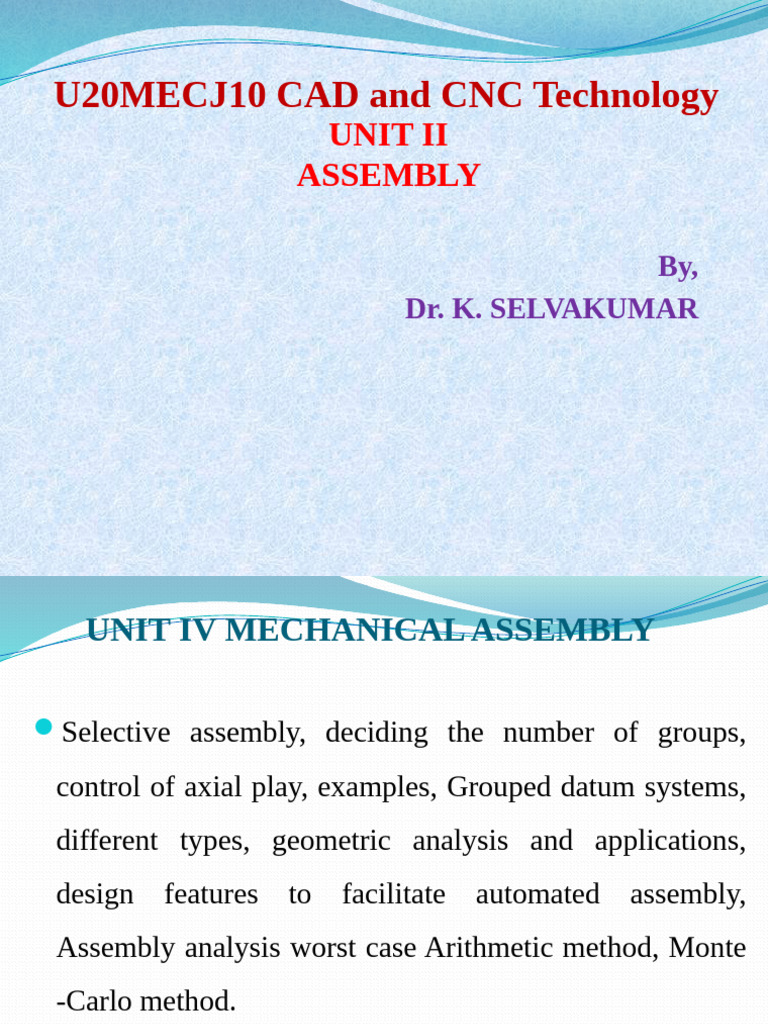 U20MECJ10 CAD and CNC Technology
UNIT II
ASSEMBLY

By,
Dr. K. SELVAKUMAR

UNIT IV MECHANICAL ASSEMBLY

Selective assembly, deciding the number of groups, control of axial play, examples, Grouped datum systems, different types, geometric analysis and applications, design features to facilitate automated assembly, Assembly analysis worst case Arithmetic method, Monte -Carlo method.